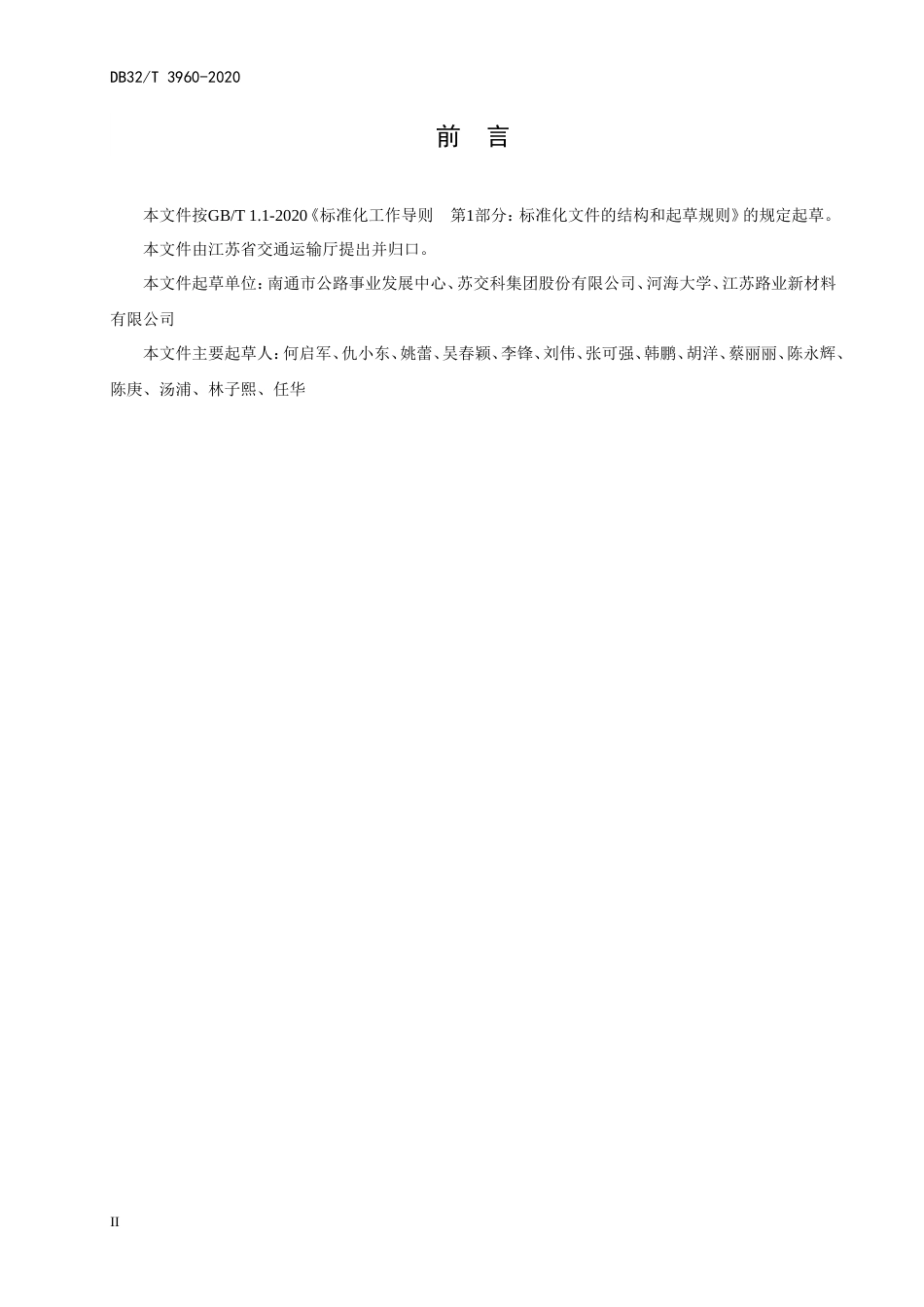 DB32/T 3960-2020

前　言

本文件按GB/T 1.1-2020《标准化工作导则　第1部分：标准化文件的结构和起草规则》的规定起草。

本文件由江苏省交通运输厅提出并归口。

本文件起草单位：南通市公路事业发展中心、苏交科集团股份有限公司、河海大学、江苏路业新材料有限公司

本文件主要起草人：何启军、仇小东、姚蕾、吴春颖、李锋、刘伟、张可强、韩鹏、胡洋、蔡丽丽、陈永辉、陈庚、汤浦、林子熙、任华

II